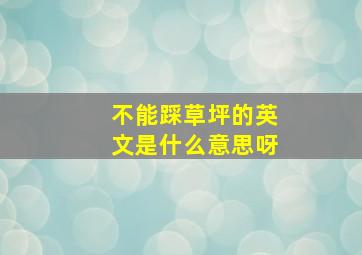 不能踩草坪的英文是什么意思呀